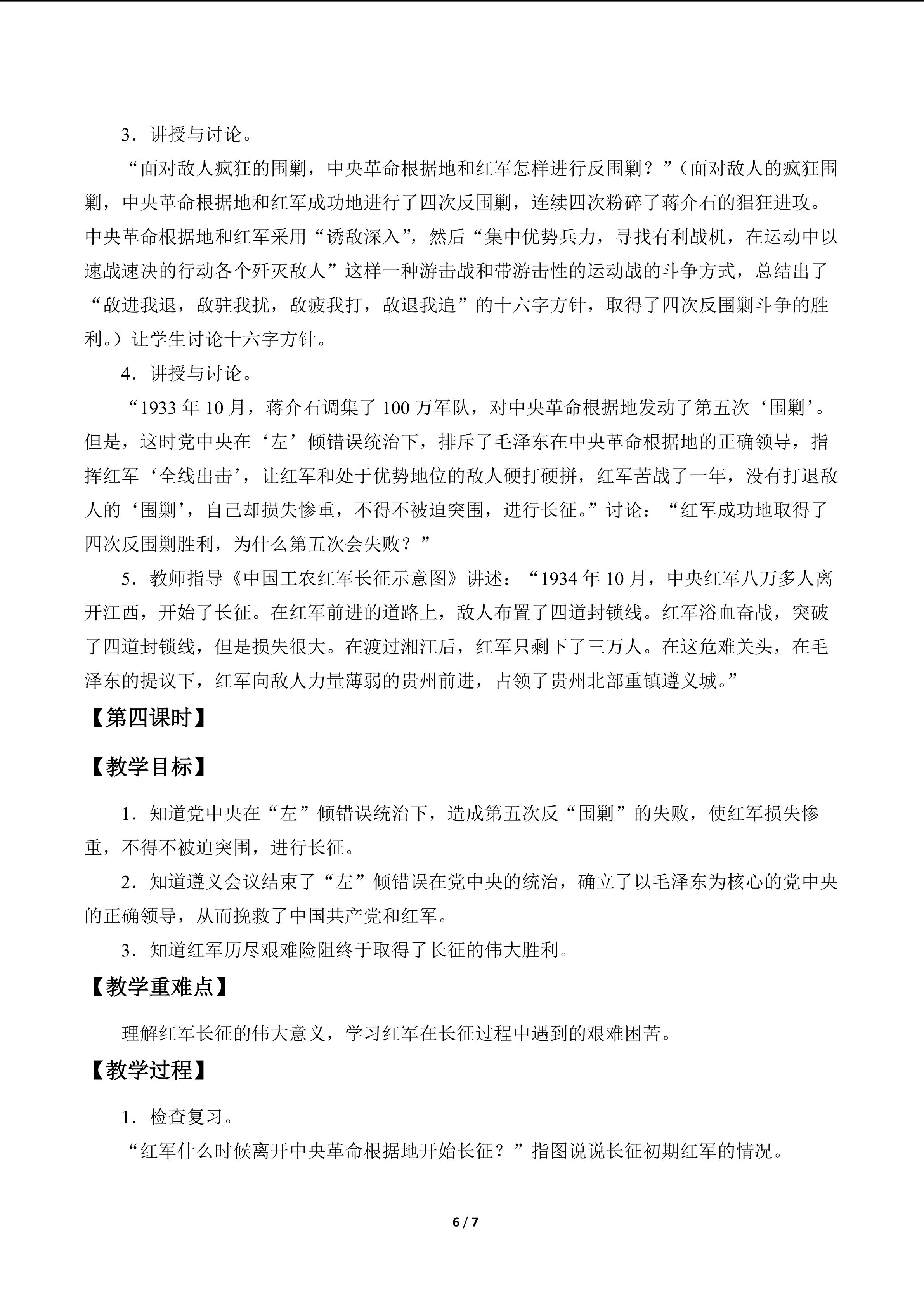 3.讲授与讨论。

“面对敌人疯狂的围剿，中央革命根据地和红军怎样进行反围剿？”（面对敌人的疯狂围剿，中央革命根据地和红军成功地进行了四次反围剿，连续四次粉碎了蒋介石的猖狂进攻。中央革命根据地和红军采用“诱敌深入”，然后“集中优势兵力，寻找有利战机，在运动中以速战速决的行动各个歼灭敌人”这样一种游击战和带游击性的运动战的斗争方式，总结出了“敌进我退，敌驻我扰，敌疲我打，敌退我追”的十六字方针，取得了四次反围剿斗争的胜利。）让学生讨论十六字方针。

4.讲授与讨论。

“1933年10月，蒋介石调集了100万军队，对中央革命根据地发动了第五次‘围剿’。但是，这时党中央在‘左’倾错误统治下，排斥了毛泽东在中央革命根据地的正确领导，指挥红军‘全线出击’，让红军和处于优势地位的敌人硬打硬拼，红军苦战了一年，没有打退敌人的‘围剿’，自己却损失惨重，不得不被迫突围，进行长征。”讨论：“红军成功地取得了四次反围剿胜利，为什么第五次会失败？”

5.教师指导《中国工农红军长征示意图》讲述：“1934年10月，中央红军八万多人离开江西，开始了长征。在红军前进的道路上，敌人布置了四道封锁线。红军浴血奋战，突破了四道封锁线，但是损失很大。在渡过湘江后，红军只剩下了三万人。在这危难关头，在毛泽东的提议下，红军向敌人力量薄弱的贵州前进，占领了贵州北部重镇遵义城。”

【第四课时】

【教学目标】

1.知道党中央在“左”倾错误统治下，造成第五次反“围剿”的失败，使红军损失惨重，不得不被迫突围，进行长征。

2.知道遵义会议结束了“左”倾错误在党中央的统治，确立了以毛泽东为核心的党中央的正确领导，从而挽救了中国共产党和红军。

3.知道红军历尽艰难险阻终于取得了长征的伟大胜利。

【教学重难点】

理解红军长征的伟大意义，学习红军在长征过程中遇到的艰难困苦。

【教学过程】

1.检查复习。

“红军什么时候离开中央革命根据地开始长征？”指图说说长征初期红军的情况。

6 / 7